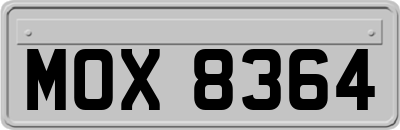 MOX 8364